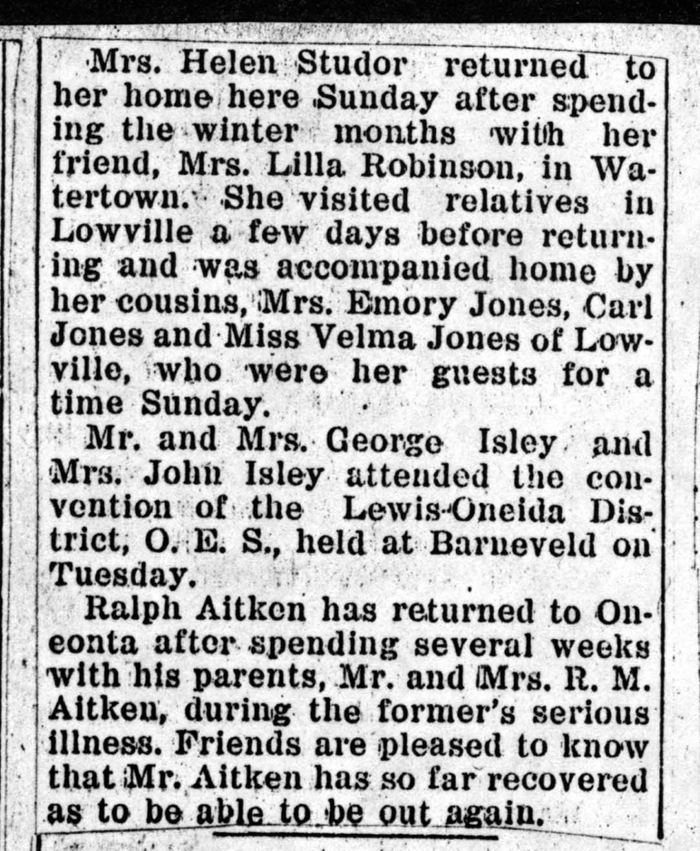 Mrs. Helen Studor returned to her home here Sunday after spending the winter months with her friend, Mrs. Lilla Robinson, in Watertown. She visited relatives in Lowville a few days before returning and was accompanied home by her cousins, Mrs. Emory Jones, Carl Jones and Miss Velma Jones of Lowville, who were her guests for a time Sunday.

Mr. and Mrs. George Isley and Mrs. John Isley attended the convention of the Lewis-Oneida District, O. E. S., held at Barneveld on Tuesday.

Ralph Aitken has returned to Oneonta after spending several weeks with his parents, Mr. and Mrs. R. M. Aitken, during the former's serious illness. Friends are pleased to know that Mr. Aitken has so far recovered as to be able to be out again.